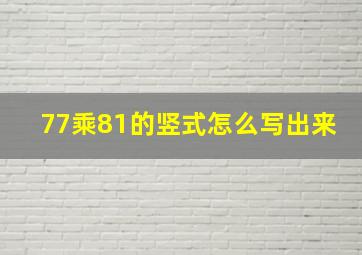 77乘81的竖式怎么写出来